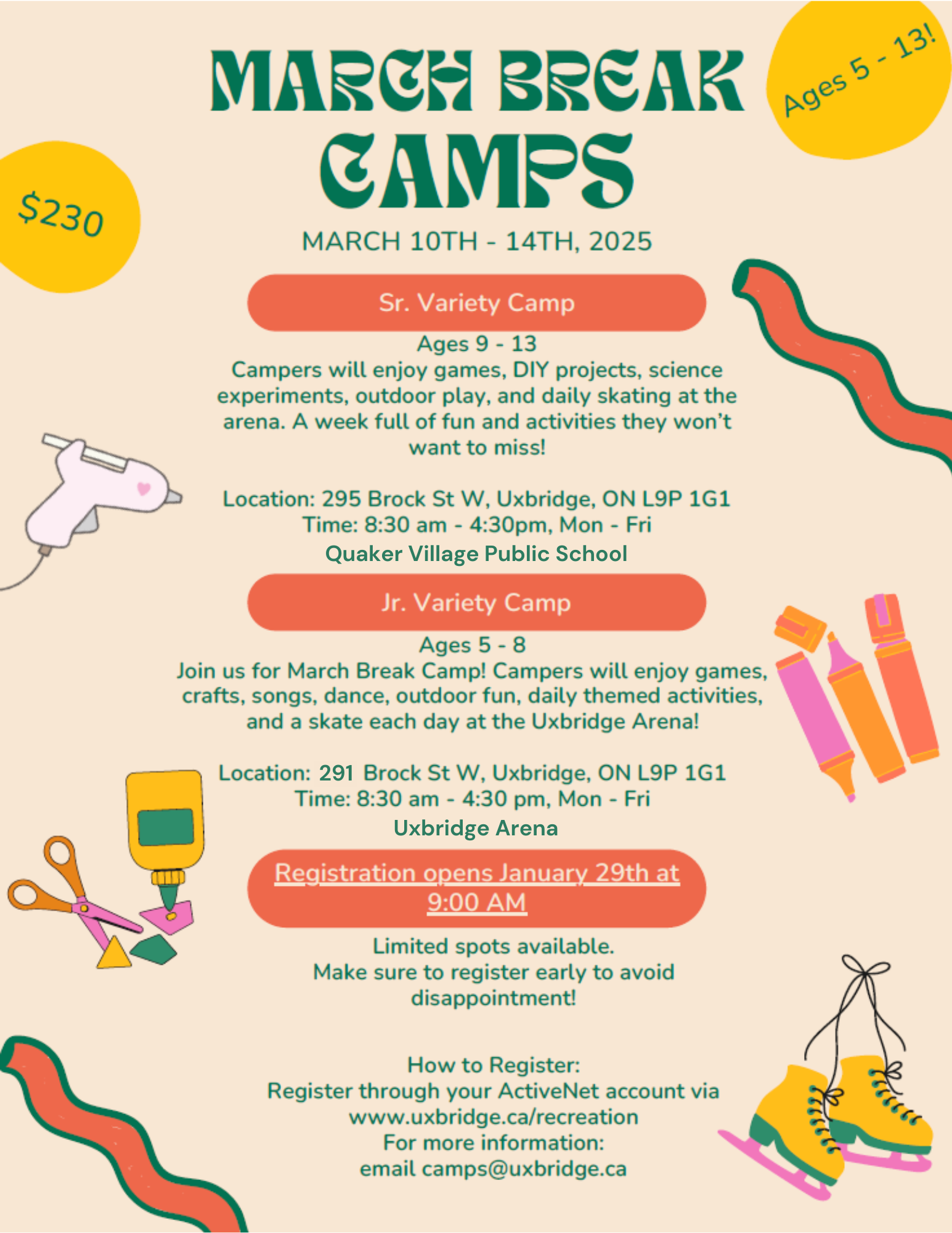 MARCH BREAK CAMPS

Ages 5 - 13!

$230

MARCH 10TH - 14TH, 2025

Sr. Variety Camp

Ages 9 - 13
Campers will enjoy games, DIY projects, science experiments, outdoor play, and daily skating at the arena. A week full of fun and activities they won't want to miss!

Location: 295 Brock St W, Uxbridge, ON L9P 1G1
Time: 8:30 am - 4:30pm, Mon - Fri
Quaker Village Public School

Jr. Variety Camp

Ages 5 - 8
Join us for March Break Camp! Campers will enjoy games, crafts, songs, dance, outdoor fun, daily themed activities, and a skate each day at the Uxbridge Arena!

Location: 291 Brock St W, Uxbridge, ON L9P 1G1
Time: 8:30 am - 4:30 pm, Mon - Fri
Uxbridge Arena

Registration opens January 29th at 9:00 AM

Limited spots available.
Make sure to register early to avoid disappointment!

How to Register:
Register through your ActiveNet account via www.uxbridge.ca/recreation
For more information:
email camps@uxbridge.ca